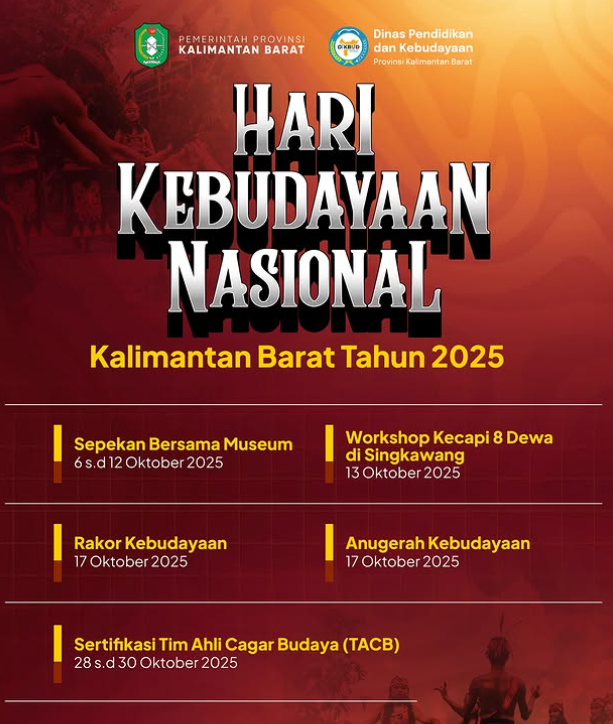 PEMERINTAH PROVINSI
KALIMANTAN BARAT

DIKBUD

Dinas Pendidikan dan Kebudayaan
Provinsi Kalimantan Barat

HARI KEBUDAYAAN NASIONAL

Kalimantan Barat Tahun 2025

Sepekan Bersama Museum
6 s.d 12 Oktober 2025

Workshop Kecapi 8 Dewa di Singkawang
13 Oktober 2025

Rakor Kebudayaan
17 Oktober 2025

Anugerah Kebudayaan
17 Oktober 2025

Sertifikasi Tim Ahli Cagar Budaya (TACB)
28 s.d 30 Oktober 2025